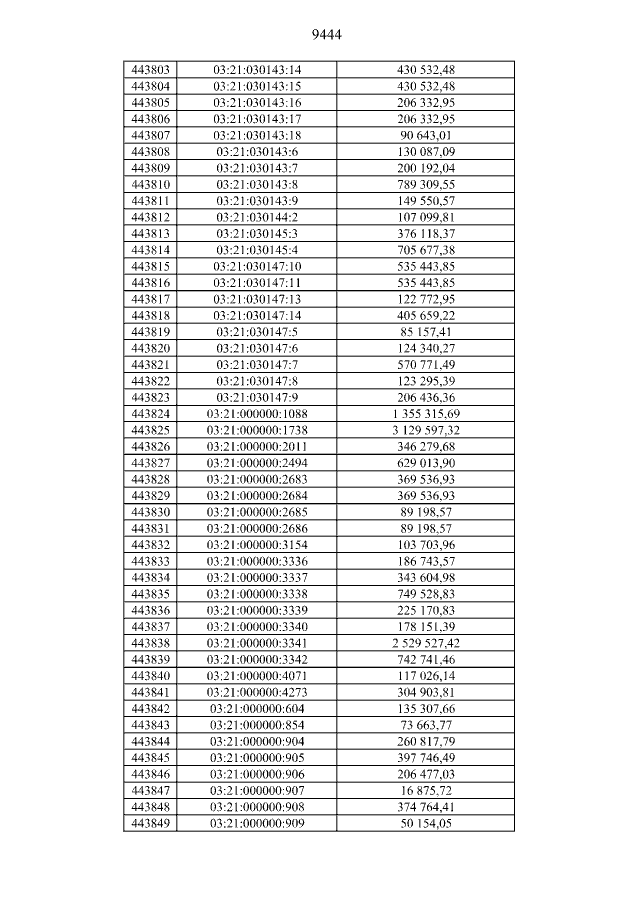 9444

| 443803 | 03:21:030143:14 | 430 532,48 |
|---|---|---|
| 443804 | 03:21:030143:15 | 430 532,48 |
| 443805 | 03:21:030143:16 | 206 332,95 |
| 443806 | 03:21:030143:17 | 206 332,95 |
| 443807 | 03:21:030143:18 | 90 643,01 |
| 443808 | 03:21:030143:6 | 130 087,09 |
| 443809 | 03:21:030143:7 | 200 192,04 |
| 443810 | 03:21:030143:8 | 789 309,55 |
| 443811 | 03:21:030143:9 | 149 550,57 |
| 443812 | 03:21:030144:2 | 107 099,81 |
| 443813 | 03:21:030145:3 | 376 118,37 |
| 443814 | 03:21:030145:4 | 705 677,38 |
| 443815 | 03:21:030147:10 | 535 443,85 |
| 443816 | 03:21:030147:11 | 535 443,85 |
| 443817 | 03:21:030147:13 | 122 772,95 |
| 443818 | 03:21:030147:14 | 405 659,22 |
| 443819 | 03:21:030147:5 | 85 157,41 |
| 443820 | 03:21:030147:6 | 124 340,27 |
| 443821 | 03:21:030147:7 | 570 771,49 |
| 443822 | 03:21:030147:8 | 123 295,39 |
| 443823 | 03:21:030147:9 | 206 436,36 |
| 443824 | 03:21:000000:1088 | 1 355 315,69 |
| 443825 | 03:21:000000:1738 | 3 129 597,32 |
| 443826 | 03:21:000000:2011 | 346 279,68 |
| 443827 | 03:21:000000:2494 | 629 013,90 |
| 443828 | 03:21:000000:2683 | 369 536,93 |
| 443829 | 03:21:000000:2684 | 369 536,93 |
| 443830 | 03:21:000000:2685 | 89 198,57 |
| 443831 | 03:21:000000:2686 | 89 198,57 |
| 443832 | 03:21:000000:3154 | 103 703,96 |
| 443833 | 03:21:000000:3336 | 186 743,57 |
| 443834 | 03:21:000000:3337 | 343 604,98 |
| 443835 | 03:21:000000:3338 | 749 528,83 |
| 443836 | 03:21:000000:3339 | 225 170,83 |
| 443837 | 03:21:000000:3340 | 178 151,39 |
| 443838 | 03:21:000000:3341 | 2 529 527,42 |
| 443839 | 03:21:000000:3342 | 742 741,46 |
| 443840 | 03:21:000000:4071 | 117 026,14 |
| 443841 | 03:21:000000:4273 | 304 903,81 |
| 443842 | 03:21:000000:604 | 135 307,66 |
| 443843 | 03:21:000000:854 | 73 663,77 |
| 443844 | 03:21:000000:904 | 260 817,79 |
| 443845 | 03:21:000000:905 | 397 746,49 |
| 443846 | 03:21:000000:906 | 206 477,03 |
| 443847 | 03:21:000000:907 | 16 875,72 |
| 443848 | 03:21:000000:908 | 374 764,41 |
| 443849 | 03:21:000000:909 | 50 154,05 |